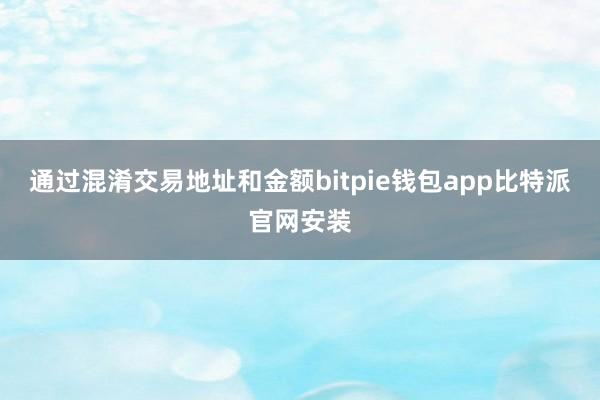 通过混淆交易地址和金额bitpie钱包app比特派官网安装